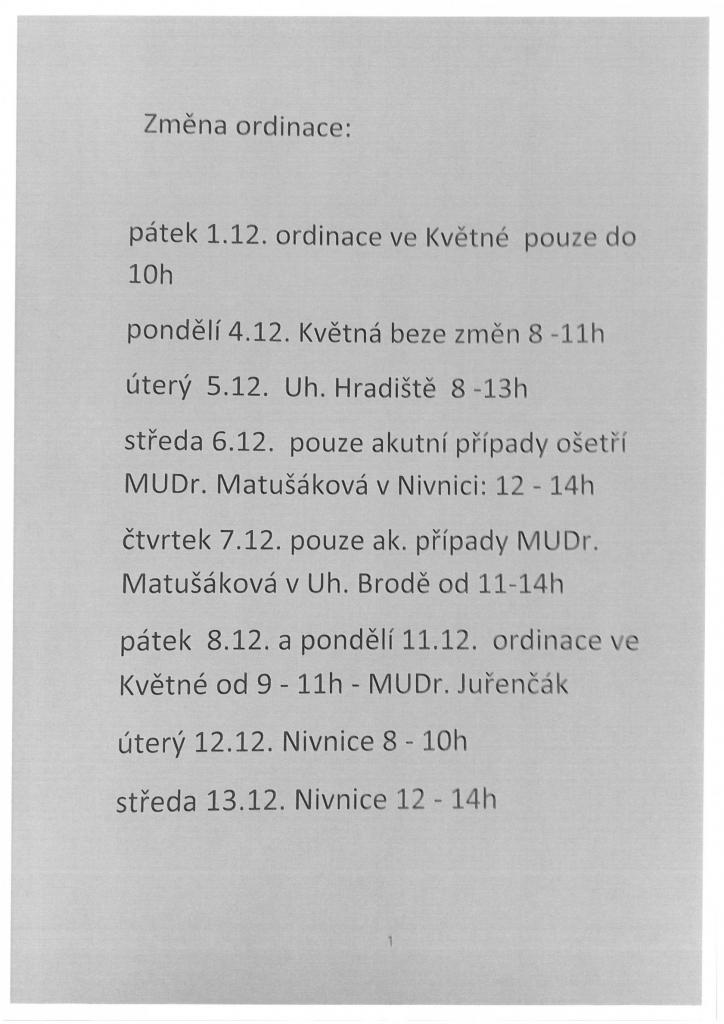 Změna ordinace:

pátek 1.12. ordinace ve Květné pouze do 10h

pondělí 4.12. Květná beze změn 8 -11h

úterý 5.12. Uh. Hradiště 8 -13h

středa 6.12. pouze akutní případy ošetří MUDr. Matušáková v Nivnici: 12 - 14h

čtvrtek 7.12. pouze ak. případy MUDr. Matušáková v Uh. Brodě od 11-14h

pátek 8.12. a pondělí 11.12. ordinace ve Květné od 9 - 11h - MUDr. Juřenčák

úterý 12.12. Nivnice 8 - 10h

středa 13.12. Nivnice 12 - 14h

1